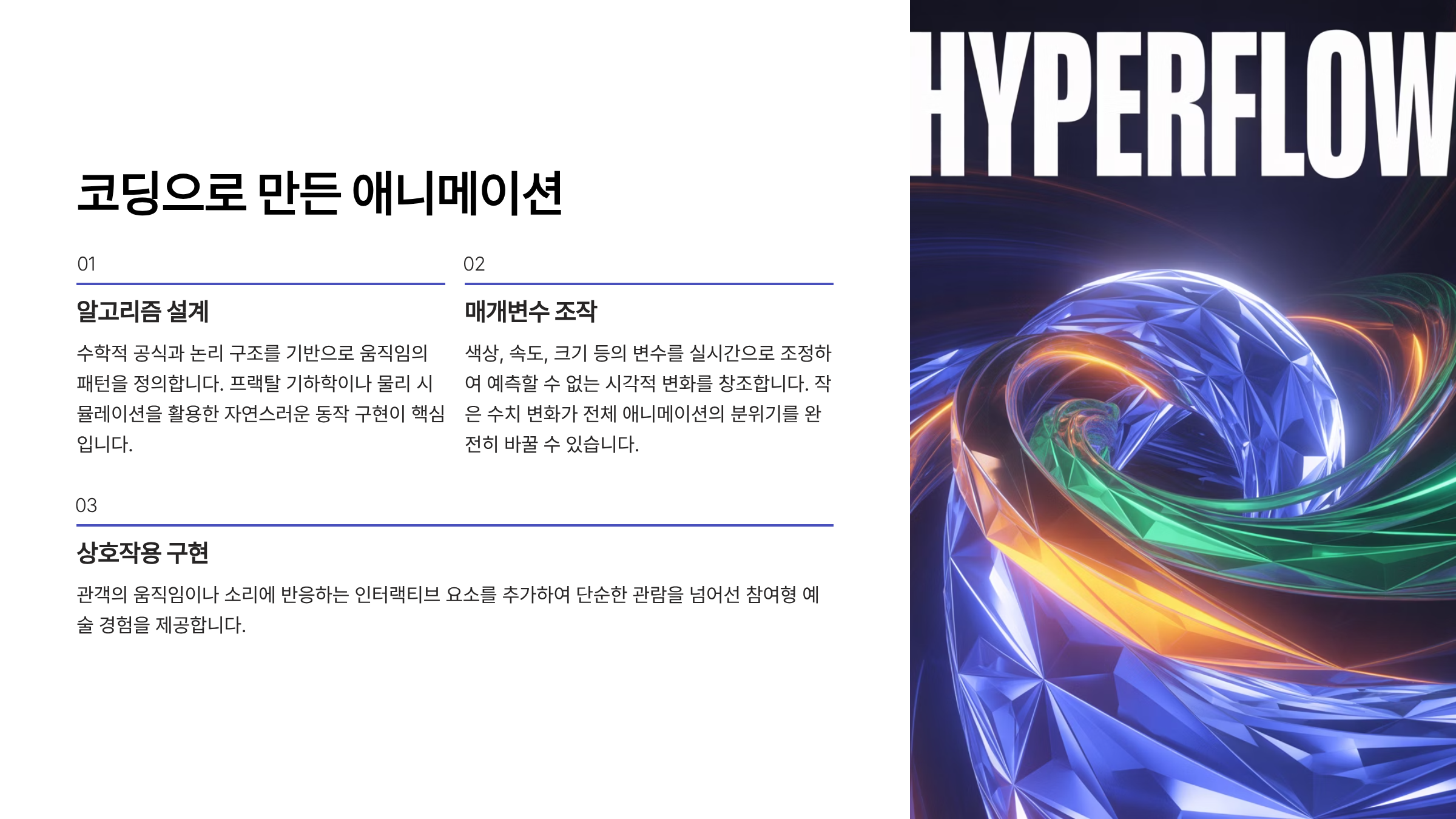 코딩으로 만든 애니메이션

01

알고리즘 설계

수학적 공식과 논리 구조를 기반으로 움직임의 패턴을 정의합니다. 프랙탈 기하학이나 물리 시뮬레이션을 활용한 자연스러운 동작 구현이 핵심입니다.

02

매개변수 조작

색상, 속도, 크기 등의 변수를 실시간으로 조정하여 예측할 수 없는 시각적 변화를 창조합니다. 작은 수치 변화가 전체 애니메이션의 분위기를 완전히 바꿀 수 있습니다.

03

상호작용 구현

관객의 움직임이나 소리에 반응하는 인터랙티브 요소를 추가하여 단순한 관람을 넘어선 참여형 예술 경험을 제공합니다.

HYPERFLOW